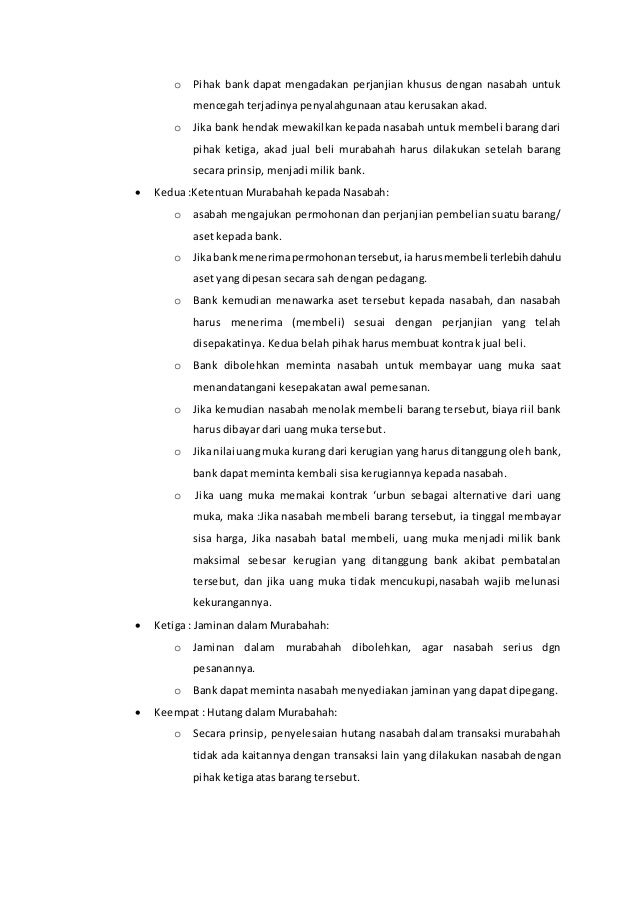 o Pihak bank dapat mengadakan perjanjian khusus dengan nasabah untuk mencegah terjadinya penyalahgunaan atau kerusakan akad.

o Jika bank hendak mewakilkan kepada nasabah untuk membeli barang dari pihak ketiga, akad jual beli murabahah harus dilakukan setelah barang secara prinsip, menjadi milik bank.

• Kedua :Ketentuan Murabahah kepada Nasabah:

o asabah mengajukan permohonan dan perjanjian pembelian suatu barang/ aset kepada bank.

o Jika bank menerima permohonan tersebut, ia harus membeli terlebih dahulu aset yang dipesan secara sah dengan pedagang.

o Bank kemudian menawarka aset tersebut kepada nasabah, dan nasabah harus menerima (membeli) sesuai dengan perjanjian yang telah disepakatinya. Kedua belah pihak harus membuat kontrak jual beli.

o Bank dibolehkan meminta nasabah untuk membayar uang muka saat menandatangani kesepakatan awal pemesanan.

o Jika kemudian nasabah menolak membeli barang tersebut, biaya riil bank harus dibayar dari uang muka tersebut.

o Jika nilai uang muka kurang dari kerugian yang harus ditanggung oleh bank, bank dapat meminta kembali sisa kerugiannya kepada nasabah.

o Jika uang muka memakai kontrak 'urbun sebagai alternative dari uang muka, maka :Jika nasabah membeli barang tersebut, ia tinggal membayar sisa harga, Jika nasabah batal membeli, uang muka menjadi milik bank maksimal sebesar kerugian yang ditanggung bank akibat pembatalan tersebut, dan jika uang muka tidak mencukupi,nasabah wajib melunasi kekurangannya.

• Ketiga : Jaminan dalam Murabahah:

o Jaminan dalam murabahah dibolehkan, agar nasabah serius dgn pesanannya.

o Bank dapat meminta nasabah menyediakan jaminan yang dapat dipegang.

• Keempat : Hutang dalam Murabahah:

o Secara prinsip, penyelesaian hutang nasabah dalam transaksi murabahah tidak ada kaitannya dengan transaksi lain yang dilakukan nasabah dengan pihak ketiga atas barang tersebut.